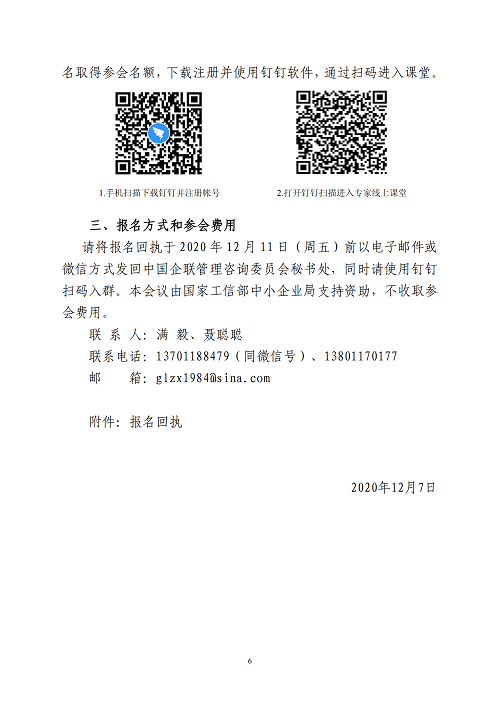 名取得参会名额，下载注册并使用钉钉软件，通过扫码进入课堂。

1.手机扫描下载钉钉并注册帐号

2.打开钉钉扫描进入专家线上课堂

三、报名方式和参会费用

请将报名回执于 2020 年 12 月 11 日（周五）前以电子邮件或微信方式发回中国企联管理咨询委员会秘书处，同时请使用钉钉扫码入群。本会议由国家工信部中小企业局支持资助，不收取参会费用。

联 系 人：满 毅、聂聪聪

联系电话：13701188479（同微信号）、13801170177

邮 箱：glzx1984@sina.com

附件：报名回执

2020年12月7日

6